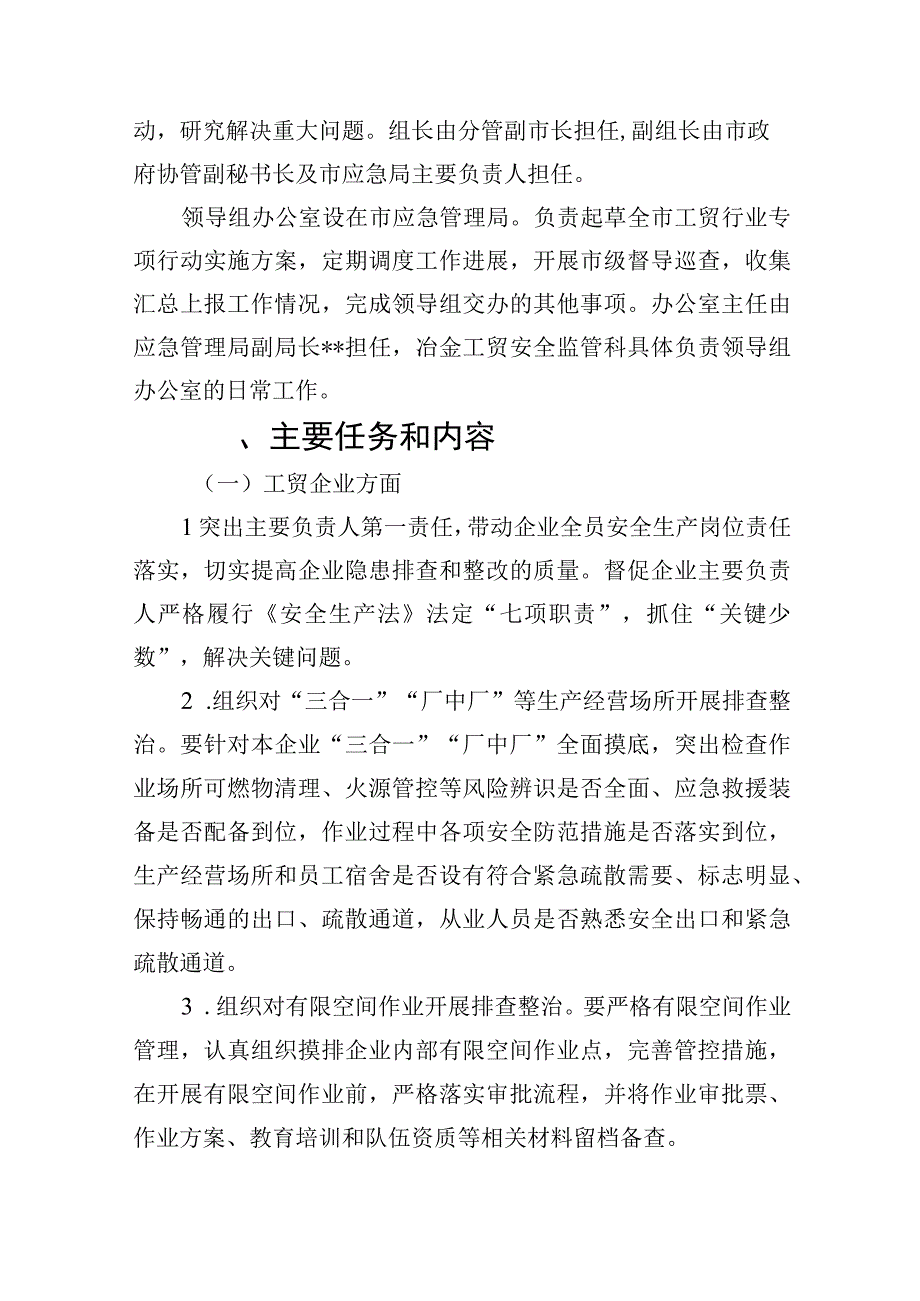 动，研究解决重大问题。组长由分管副市长担任,副组长由市政府协管副秘书长及市应急局主要负责人担任。

领导组办公室设在市应急管理局。负责起草全市工贸行业专项行动实施方案，定期调度工作进展，开展市级督导巡查，收集汇总上报工作情况，完成领导组交办的其他事项。办公室主任由应急管理局副局长**担任，冶金工贸安全监管科具体负责领导组办公室的日常工作。

、主要任务和内容

（一）工贸企业方面

1突出主要负责人第一责任，带动企业全员安全生产岗位责任落实，切实提高企业隐患排查和整改的质量。督促企业主要负责人严格履行《安全生产法》法定“七项职责”，抓住“关键少数”，解决关键问题。

2 .组织对“三合一”“厂中厂”等生产经营场所开展排查整治。要针对本企业“三合一”“厂中厂”全面摸底，突出检查作业场所可燃物清理、火源管控等风险辨识是否全面、应急救援装备是否配备到位，作业过程中各项安全防范措施是否落实到位，生产经营场所和员工宿舍是否设有符合紧急疏散需要、标志明显、保持畅通的出口、疏散通道，从业人员是否熟悉安全出口和紧急疏散通道。

3 .组织对有限空间作业开展排查整治。要严格有限空间作业管理，认真组织摸排企业内部有限空间作业点，完善管控措施，在开展有限空间作业前，严格落实审批流程，并将作业审批票、作业方案、教育培训和队伍资质等相关材料留档备查。